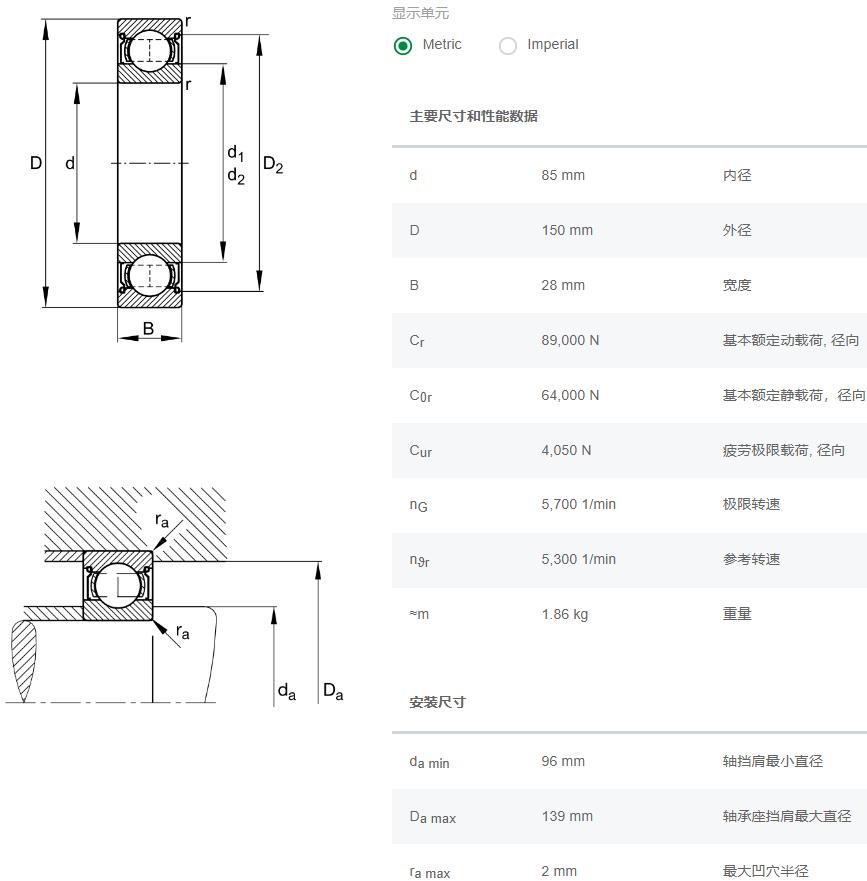 r
r
D
d
$d_1$
$d_2$
$D_2$
B

$r_a$
$r_a$
$d_a$
$D_a$

显示单元

Metric Imperial

主要尺寸和性能数据

| | | |
|---|---|---|
| d | 85 mm | 内径 |
| D | 150 mm | 外径 |
| B | 28 mm | 宽度 |
| $C_r$ | 89,000 N | 基本额定动载荷, 径向 |
| $C_{0r}$ | 64,000 N | 基本额定静载荷，径向 |
| $C_{ur}$ | 4,050 N | 疲劳极限载荷, 径向 |
| $n_G$ | 5,700 1/min | 极限转速 |
| $n_{\vartheta r}$ | 5,300 1/min | 参考转速 |
| ≈m | 1.86 kg | 重量 |

安装尺寸

| | | |
|---|---|---|
| $d_{a\ min}$ | 96 mm | 轴挡肩最小直径 |
| $D_{a\ max}$ | 139 mm | 轴承座挡肩最大直径 |
| $r_{a\ max}$ | 2 mm | 最大凹穴半径 |